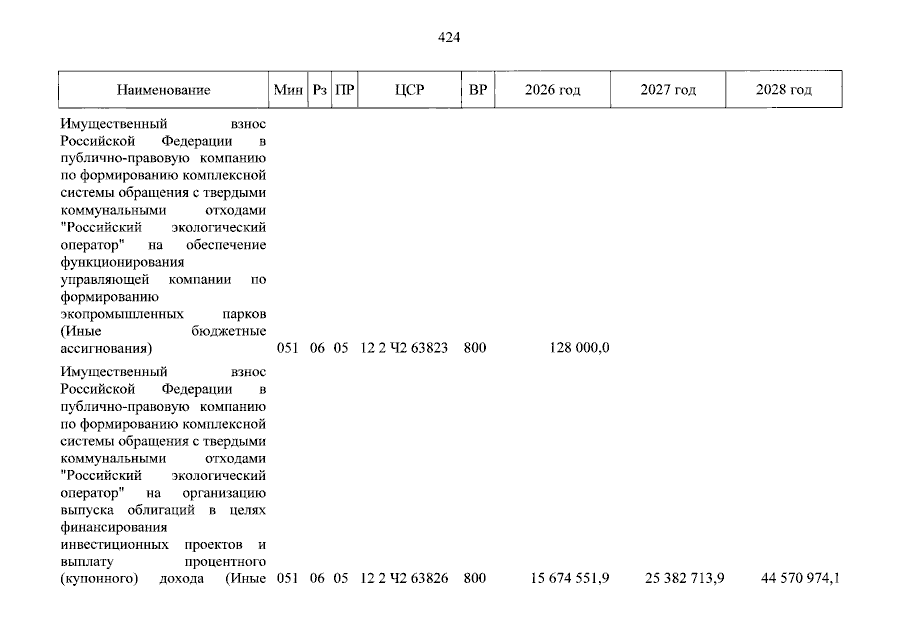 424

| Наименование | Мин | Рз | ПР | ЦСР | ВР | 2026 год | 2027 год | 2028 год |
|---|---|---|---|---|---|---|---|---|
| Имущественный взнос Российской Федерации в публично-правовую компанию по формированию комплексной системы обращения с твердыми коммунальными отходами "Российский экологический оператор" на обеспечение функционирования управляющей компании по формированию экопромышленных парков (Иные бюджетные ассигнования) | 051 | 06 | 05 | 12 2 Ч2 63823 | 800 | 128 000,0 | | |
| Имущественный взнос Российской Федерации в публично-правовую компанию по формированию комплексной системы обращения с твердыми коммунальными отходами "Российский экологический оператор" на организацию выпуска облигаций в целях финансирования инвестиционных проектов и выплату процентного (купонного) дохода (Иные | 051 | 06 | 05 | 12 2 Ч2 63826 | 800 | 15 674 551,9 | 25 382 713,9 | 44 570 974,1 |